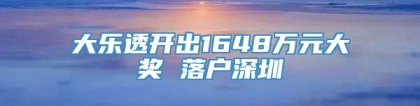 大乐透开出1648万元大奖 落户深圳